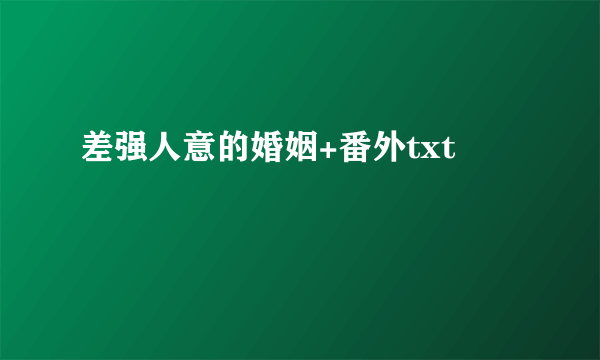 差强人意的婚姻+番外txt